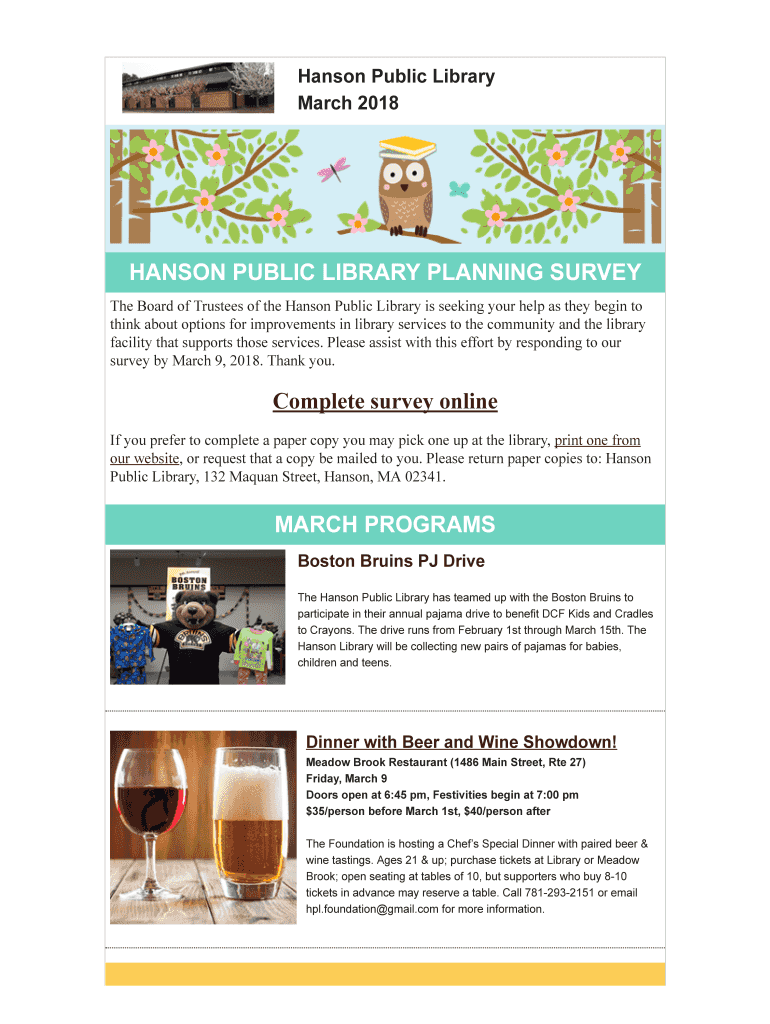 Hanson Public Library
March 2018

HANSON PUBLIC LIBRARY PLANNING SURVEY

The Board of Trustees of the Hanson Public Library is seeking your help as they begin to think about options for improvements in library services to the community and the library facility that supports those services. Please assist with this effort by responding to our survey by March 9, 2018. Thank you.

Complete survey online

If you prefer to complete a paper copy you may pick one up at the library, print one from our website, or request that a copy be mailed to you. Please return paper copies to: Hanson Public Library, 132 Maquan Street, Hanson, MA 02341.

MARCH PROGRAMS

BOSTON BRUINS

Boston Bruins PJ Drive

The Hanson Public Library has teamed up with the Boston Bruins to participate in their annual pajama drive to benefit DCF Kids and Cradles to Crayons. The drive runs from February 1st through March 15th. The Hanson Library will be collecting new pairs of pajamas for babies, children and teens.

Dinner with Beer and Wine Showdown!

Meadow Brook Restaurant (1486 Main Street, Rte 27)
Friday, March 9
Doors open at 6:45 pm, Festivities begin at 7:00 pm
$35/person before March 1st, $40/person after

The Foundation is hosting a Chef's Special Dinner with paired beer & wine tastings. Ages 21 & up; purchase tickets at Library or Meadow Brook; open seating at tables of 10, but supporters who buy 8-10 tickets in advance may reserve a table. Call 781-293-2151 or email hpl.foundation@gmail.com for more information.